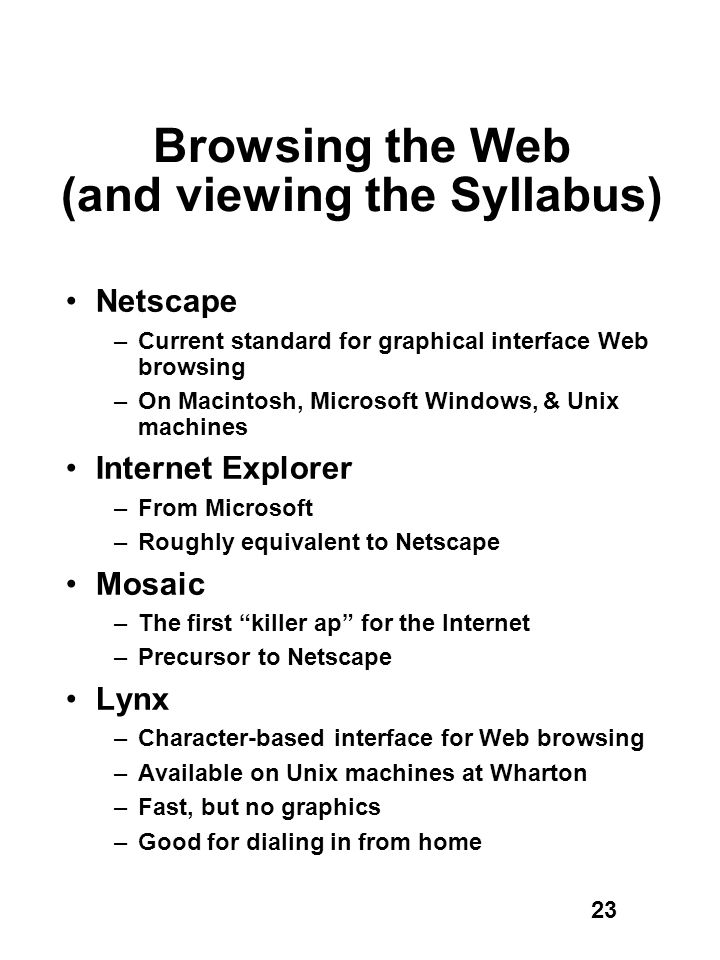 Browsing the Web
(and viewing the Syllabus)

• Netscape
– Current standard for graphical interface Web browsing
– On Macintosh, Microsoft Windows, & Unix machines

• Internet Explorer
– From Microsoft
– Roughly equivalent to Netscape

• Mosaic
– The first “killer ap” for the Internet
– Precursor to Netscape

• Lynx
– Character-based interface for Web browsing
– Available on Unix machines at Wharton
– Fast, but no graphics
– Good for dialing in from home

23